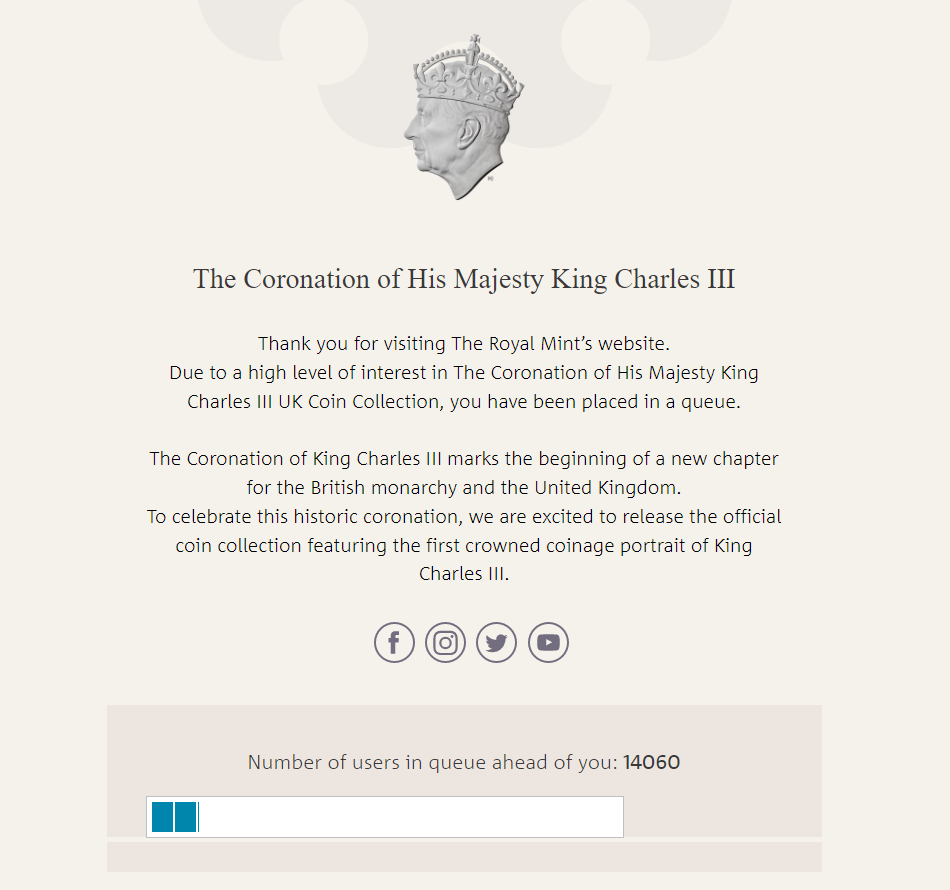 The Coronation of His Majesty King Charles III

Thank you for visiting The Royal Mint's website.
Due to a high level of interest in The Coronation of His Majesty King Charles III UK Coin Collection, you have been placed in a queue.

The Coronation of King Charles III marks the beginning of a new chapter for the British monarchy and the United Kingdom.
To celebrate this historic coronation, we are excited to release the official coin collection featuring the first crowned coinage portrait of King Charles III.

Number of users in queue ahead of you: 14060